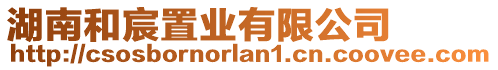 湖南和宸置业有限公司
http://csosbornorlan1.cn.coovee.com